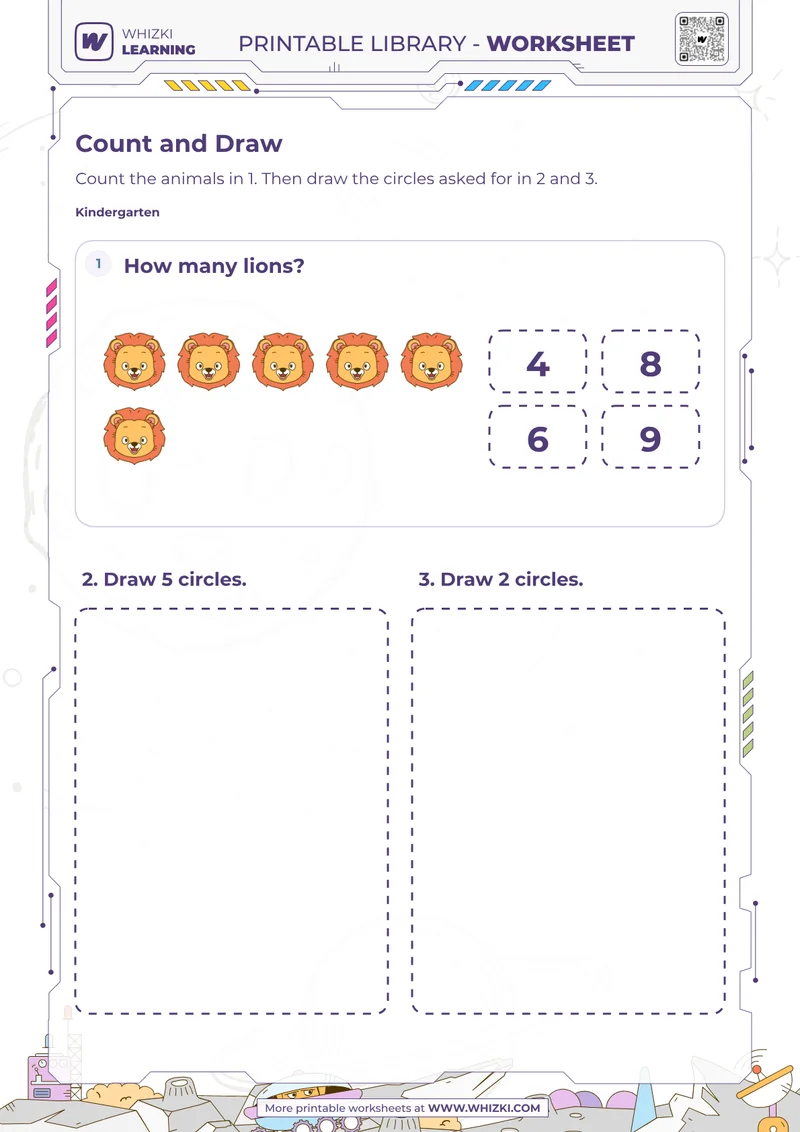 WHIZKI LEARNING

PRINTABLE LIBRARY - WORKSHEET

Count and Draw

Count the animals in 1. Then draw the circles asked for in 2 and 3.

Kindergarten

1 How many lions?

4 8
6 9

2. Draw 5 circles.

3. Draw 2 circles.

More printable worksheets at WWW.WHIZKI.COM